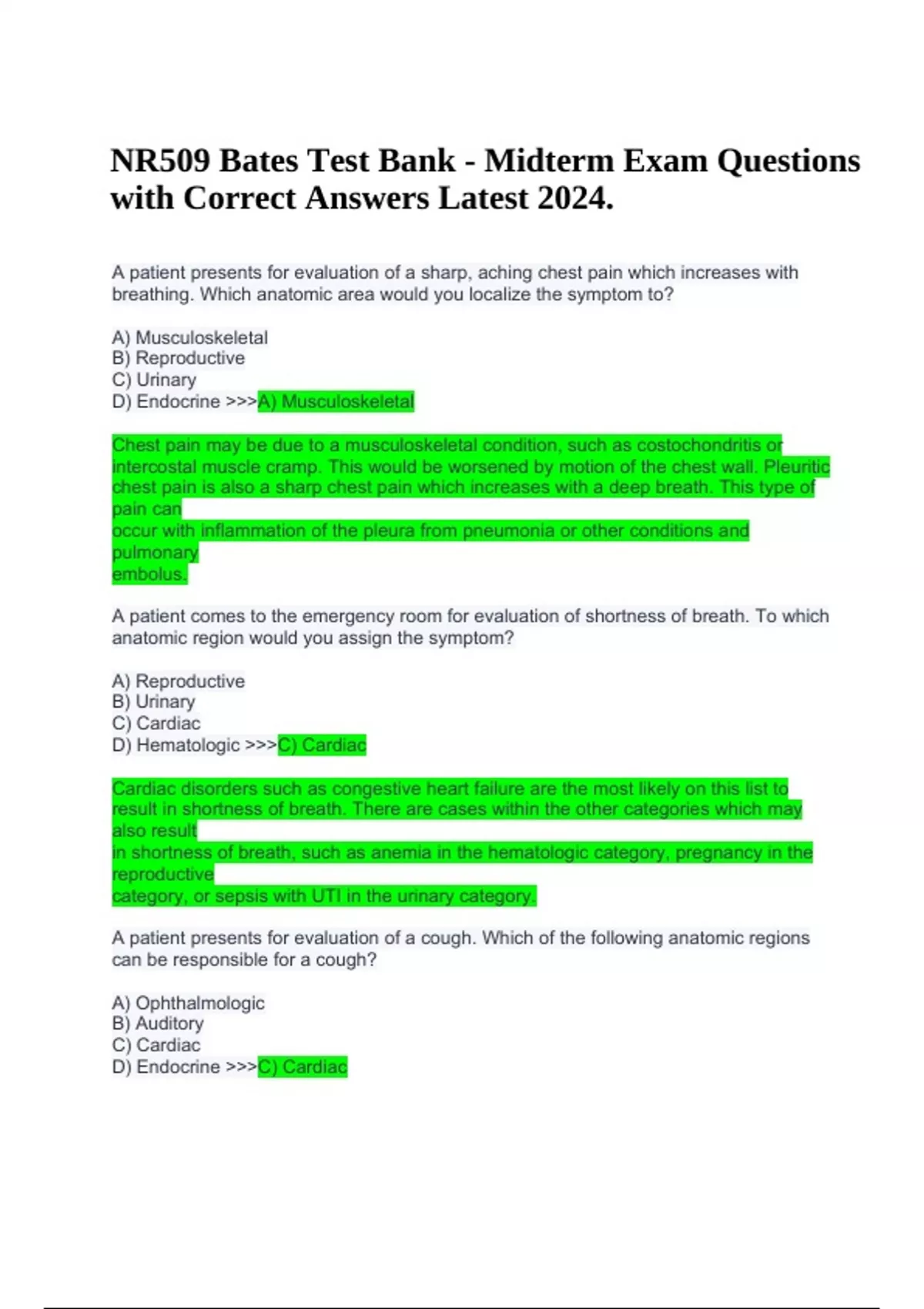 NR509 Bates Test Bank - Midterm Exam Questions with Correct Answers Latest 2024.

A patient presents for evaluation of a sharp, aching chest pain which increases with breathing. Which anatomic area would you localize the symptom to?

A) Musculoskeletal
B) Reproductive
C) Urinary
D) Endocrine >>>A) Musculoskeletal

Chest pain may be due to a musculoskeletal condition, such as costochondritis or intercostal muscle cramp. This would be worsened by motion of the chest wall. Pleuritic chest pain is also a sharp chest pain which increases with a deep breath. This type of pain can
occur with inflammation of the pleura from pneumonia or other conditions and pulmonary
embolus.

A patient comes to the emergency room for evaluation of shortness of breath. To which anatomic region would you assign the symptom?

A) Reproductive
B) Urinary
C) Cardiac
D) Hematologic >>>C) Cardiac

Cardiac disorders such as congestive heart failure are the most likely on this list to result in shortness of breath. There are cases within the other categories which may also result
in shortness of breath, such as anemia in the hematologic category, pregnancy in the reproductive
category, or sepsis with UTI in the urinary category.

A patient presents for evaluation of a cough. Which of the following anatomic regions can be responsible for a cough?

A) Ophthalmologic
B) Auditory
C) Cardiac
D) Endocrine >>>C) Cardiac